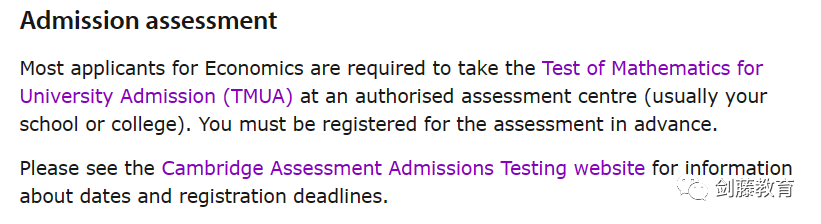 Admission assessment

Most applicants for Economics are required to take the Test of Mathematics for University Admission (TMUA) at an authorised assessment centre (usually your school or college). You must be registered for the assessment in advance.

Please see the Cambridge Assessment Admissions Testing website for information about dates and registration deadlines.

剑藤教育